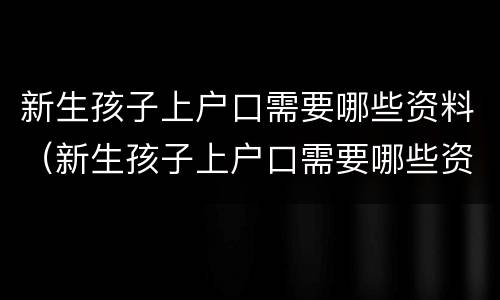 新生孩子上户口需要哪些资料（新生孩子上户口需要哪些资